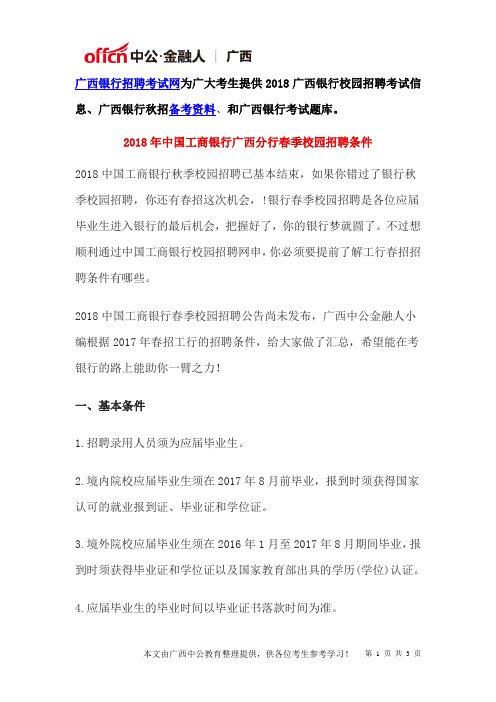 offcn 中公·金融人 | 广西

广西银行招聘考试网为广大考生提供 2018 广西银行校园招聘考试信息、广西银行秋招备考资料、和广西银行考试题库。

2018 年中国工商银行广西分行春季校园招聘条件

2018 中国工商银行秋季校园招聘已基本结束，如果你错过了银行秋季校园招聘，你还有春招这次机会，！银行春季校园招聘是各位应届毕业生进入银行的最后机会，把握好了，你的银行梦就圆了。不过想顺利通过中国工商银行校园招聘网申，你必须要提前了解工行春招招聘条件有哪些。

2018 中国工商银行春季校园招聘公告尚未发布，广西中公金融人小编根据 2017 年春招工行的招聘条件，给大家做了汇总，希望能在考银行的路上能助你一臂之力！

一、基本条件

1.招聘录用人员须为应届毕业生。

2.境内院校应届毕业生须在 2017 年 8 月前毕业，报到时须获得国家认可的就业报到证、毕业证和学位证。

3.境外院校应届毕业生须在 2016 年 1 月至 2017 年 8 月期间毕业，报到时须获得毕业证和学位证以及国家教育部出具的学历(学位)认证。

4.应届毕业生的毕业时间以毕业证书落款时间为准。

本文由广西中公教育整理提供，供各位考生参考学习！ 第 1 页 共 3 页